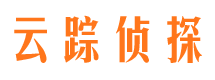 云踪侦探